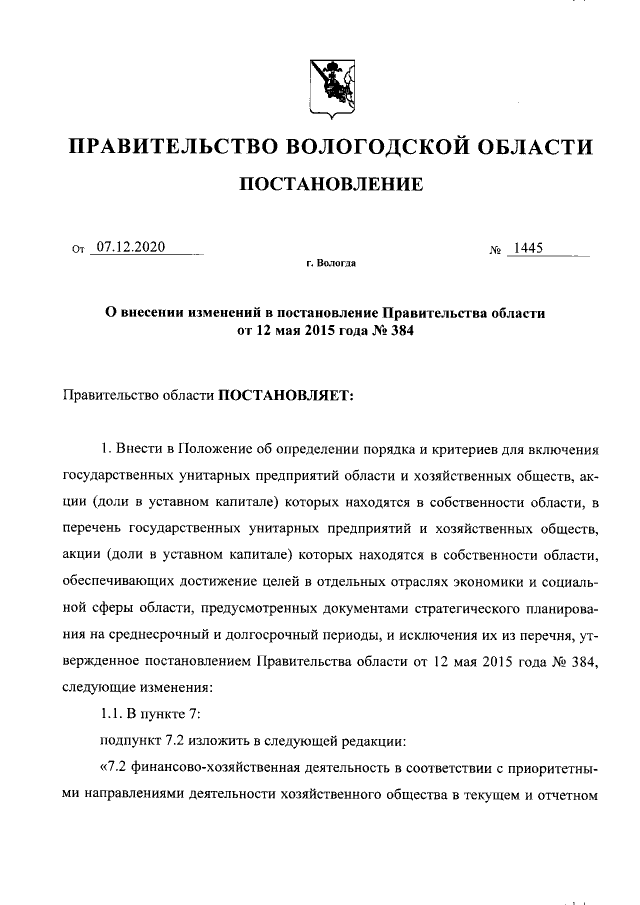 ПРАВИТЕЛЬСТВО ВОЛОГОДСКОЙ ОБЛАСТИ

ПОСТАНОВЛЕНИЕ

От 07.12.2020 № 1445

г. Вологда

О внесении изменений в постановление Правительства области от 12 мая 2015 года № 384

Правительство области ПОСТАНОВЛЯЕТ:

1. Внести в Положение об определении порядка и критериев для включения государственных унитарных предприятий области и хозяйственных обществ, акции (доли в уставном капитале) которых находятся в собственности области, в перечень государственных унитарных предприятий и хозяйственных обществ, акции (доли в уставном капитале) которых находятся в собственности области, обеспечивающих достижение целей в отдельных отраслях экономики и социальной сферы области, предусмотренных документами стратегического планирования на среднесрочный и долгосрочный периоды, и исключения их из перечня, утвержденное постановлением Правительства области от 12 мая 2015 года № 384, следующие изменения:

1.1. В пункте 7:

подпункт 7.2 изложить в следующей редакции:

«7.2 финансово-хозяйственная деятельность в соответствии с приоритетными направлениями деятельности хозяйственного общества в текущем и отчетном